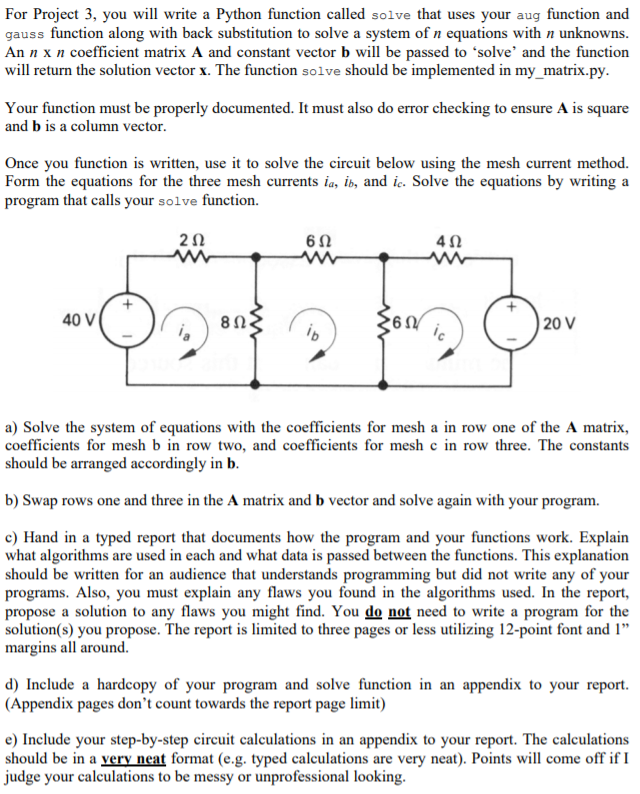 For Project 3, you will write a Python function called solve that uses your aug function and gauss function along with back substitution to solve a system of $n$ equations with $n$ unknowns. An $n$ x $n$ coefficient matrix **A** and constant vector **b** will be passed to 'solve' and the function will return the solution vector **x**. The function solve should be implemented in my_matrix.py.

Your function must be properly documented. It must also do error checking to ensure **A** is square and **b** is a column vector.

Once you function is written, use it to solve the circuit below using the mesh current method. Form the equations for the three mesh currents $i_a$, $i_b$, and $i_c$. Solve the equations by writing a program that calls your solve function.

2 Ω
6 Ω
4 Ω
40 V
+
−
$i_a$
8 Ω
$i_b$
6 Ω
$i_c$
+
−
20 V

a) Solve the system of equations with the coefficients for mesh a in row one of the **A** matrix, coefficients for mesh b in row two, and coefficients for mesh c in row three. The constants should be arranged accordingly in **b**.

b) Swap rows one and three in the **A** matrix and **b** vector and solve again with your program.

c) Hand in a typed report that documents how the program and your functions work. Explain what algorithms are used in each and what data is passed between the functions. This explanation should be written for an audience that understands programming but did not write any of your programs. Also, you must explain any flaws you found in the algorithms used. In the report, propose a solution to any flaws you might find. You **do not** need to write a program for the solution(s) you propose. The report is limited to three pages or less utilizing 12-point font and 1" margins all around.

d) Include a hardcopy of your program and solve function in an appendix to your report. (Appendix pages don't count towards the report page limit)

e) Include your step-by-step circuit calculations in an appendix to your report. The calculations should be in a **very neat** format (e.g. typed calculations are very neat). Points will come off if I judge your calculations to be messy or unprofessional looking.